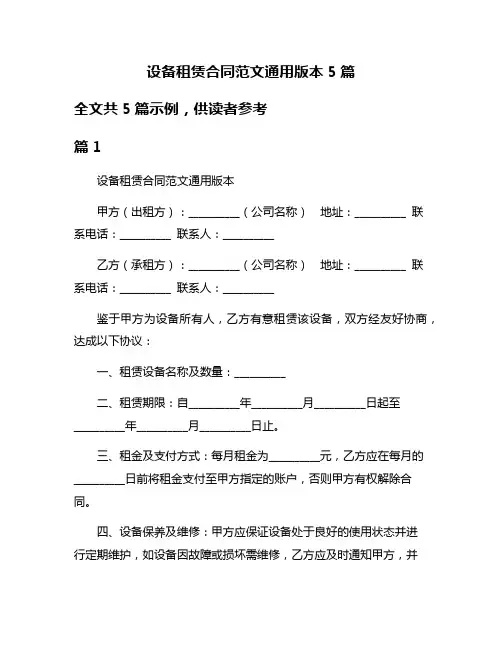 设备租赁合同范文通用版本 5 篇

全文共 5 篇示例，供读者参考

篇 1

设备租赁合同范文通用版本

甲方（出租方）：__________（公司名称） 地址：__________ 联系电话：__________ 联系人：__________

乙方（承租方）：__________（公司名称） 地址：__________ 联系电话：__________ 联系人：__________

鉴于甲方为设备所有人，乙方有意租赁该设备，双方经友好协商，达成以下协议：

一、租赁设备名称及数量：__________

二、租赁期限：自__________年__________月__________日起至__________年__________月__________日止。

三、租金及支付方式：每月租金为__________元，乙方应在每月的__________日前将租金支付至甲方指定的账户，否则甲方有权解除合同。

四、设备保养及维修：甲方应保证设备处于良好的使用状态并进行定期维护，如设备因故障或损坏需维修，乙方应及时通知甲方，并